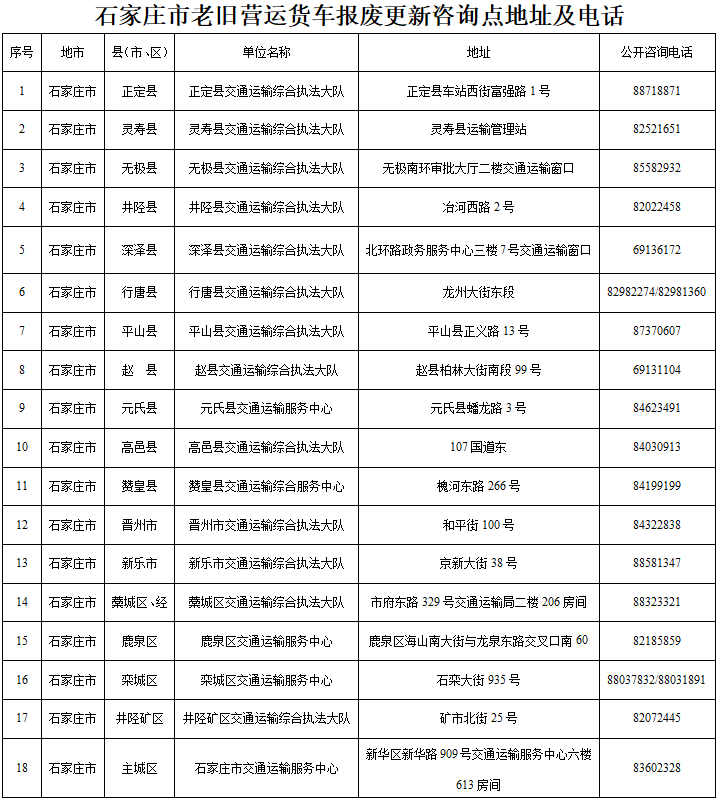 石家庄市老旧营运货车报废更新咨询点地址及电话

| 序号 | 地市 | 县（市、区） | 单位名称 | 地址 | 公开咨询电话 |
|---|---|---|---|---|---|
| 1 | 石家庄市 | 正定县 | 正定县交通运输综合执法大队 | 正定县车站西街富强路 1 号 | 88718871 |
| 2 | 石家庄市 | 灵寿县 | 灵寿县交通运输综合执法大队 | 灵寿县运输管理站 | 82521651 |
| 3 | 石家庄市 | 无极县 | 无极县交通运输综合执法大队 | 无极南环审批大厅二楼交通运输窗口 | 85582932 |
| 4 | 石家庄市 | 井陉县 | 井陉县交通运输综合执法大队 | 冶河西路 2 号 | 82022458 |
| 5 | 石家庄市 | 深泽县 | 深泽县交通运输综合执法大队 | 北环路政务服务中心三楼 7 号交通运输窗口 | 69136172 |
| 6 | 石家庄市 | 行唐县 | 行唐县交通运输综合执法大队 | 龙州大街东段 | 82982274/82981360 |
| 7 | 石家庄市 | 平山县 | 平山县交通运输综合执法大队 | 平山县正义路 13 号 | 87370607 |
| 8 | 石家庄市 | 赵　县 | 赵县交通运输综合执法大队 | 赵县柏林大街南段 99 号 | 69131104 |
| 9 | 石家庄市 | 元氏县 | 元氏县交通运输服务中心 | 元氏县蟠龙路 3 号 | 84623491 |
| 10 | 石家庄市 | 高邑县 | 高邑县交通运输综合执法大队 | 107 国道东 | 84030913 |
| 11 | 石家庄市 | 赞皇县 | 赞皇县交通运输综合服务中心 | 槐河东路 266 号 | 84199199 |
| 12 | 石家庄市 | 晋州市 | 晋州市交通运输综合执法大队 | 和平街 100 号 | 84322838 |
| 13 | 石家庄市 | 新乐市 | 新乐市交通运输综合执法大队 | 京新大街 38 号 | 88581347 |
| 14 | 石家庄市 | 藁城区、经 | 藁城区交通运输综合执法大队 | 市府东路 329 号交通运输局二楼 206 房间 | 88323321 |
| 15 | 石家庄市 | 鹿泉区 | 鹿泉区交通运输服务中心 | 鹿泉区海山南大街与龙泉东路交叉口南 60 | 82185859 |
| 16 | 石家庄市 | 栾城区 | 栾城区交通运输服务中心 | 石栾大街 935 号 | 88037832/88031891 |
| 17 | 石家庄市 | 井陉矿区 | 井陉矿区交通运输综合执法大队 | 矿市北街 25 号 | 82072445 |
| 18 | 石家庄市 | 主城区 | 石家庄市交通运输服务中心 | 新华区新华路 909 号交通运输服务中心六楼 613 房间 | 83602328 |